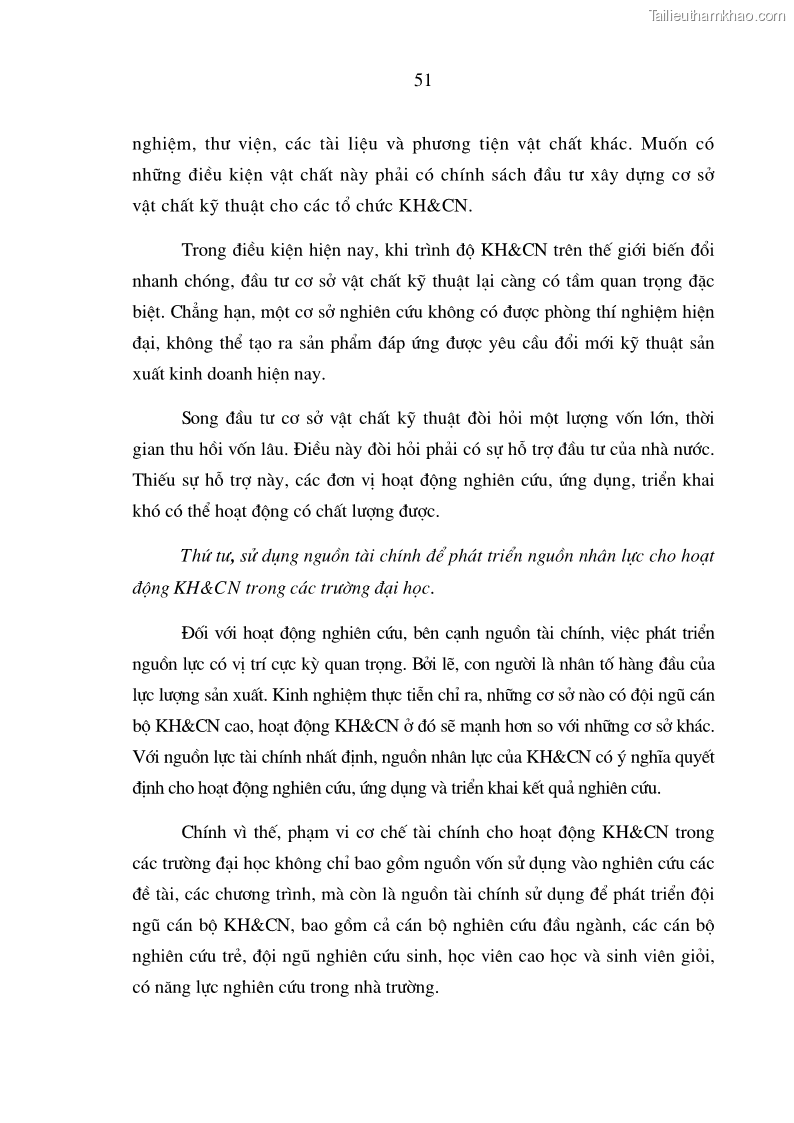 Tailieuthamkhao.com

51

nghiệm, thư viện, các tài liệu và phương tiện vật chất khác. Muốn có những điều kiện vật chất này phải có chính sách đầu tư xây dựng cơ sở vật chất kỹ thuật cho các tổ chức KH&CN.

Trong điều kiện hiện nay, khi trình độ KH&CN trên thế giới biến đổi nhanh chóng, đầu tư cơ sở vật chất kỹ thuật lại càng có tầm quan trọng đặc biệt. Chẳng hạn, một cơ sở nghiên cứu không có được phòng thí nghiệm hiện đại, không thể tạo ra sản phẩm đáp ứng được yêu cầu đổi mới kỹ thuật sản xuất kinh doanh hiện nay.

Song đầu tư cơ sở vật chất kỹ thuật đòi hỏi một lượng vốn lớn, thời gian thu hồi vốn lâu. Điều này đòi hỏi phải có sự hỗ trợ đầu tư của nhà nước. Thiếu sự hỗ trợ này, các đơn vị hoạt động nghiên cứu, ứng dụng, triển khai khó có thể hoạt động có chất lượng được.

Thứ tư, sử dụng nguồn tài chính để phát triển nguồn nhân lực cho hoạt động KH&CN trong các trường đại học.

Đối với hoạt động nghiên cứu, bên cạnh nguồn tài chính, việc phát triển nguồn lực có vị trí cực kỳ quan trọng. Bởi lẽ, con người là nhân tố hàng đầu của lực lượng sản xuất. Kinh nghiệm thực tiễn chỉ ra, những cơ sở nào có đội ngũ cán bộ KH&CN cao, hoạt động KH&CN ở đó sẽ mạnh hơn so với những cơ sở khác. Với nguồn lực tài chính nhất định, nguồn nhân lực của KH&CN có ý nghĩa quyết định cho hoạt động nghiên cứu, ứng dụng và triển khai kết quả nghiên cứu.

Chính vì thế, phạm vi cơ chế tài chính cho hoạt động KH&CN trong các trường đại học không chỉ bao gồm nguồn vốn sử dụng vào nghiên cứu các đề tài, các chương trình, mà còn là nguồn tài chính sử dụng để phát triển đội ngũ cán bộ KH&CN, bao gồm cả cán bộ nghiên cứu đầu ngành, các cán bộ nghiên cứu trẻ, đội ngũ nghiên cứu sinh, học viên cao học và sinh viên giỏi, có năng lực nghiên cứu trong nhà trường.